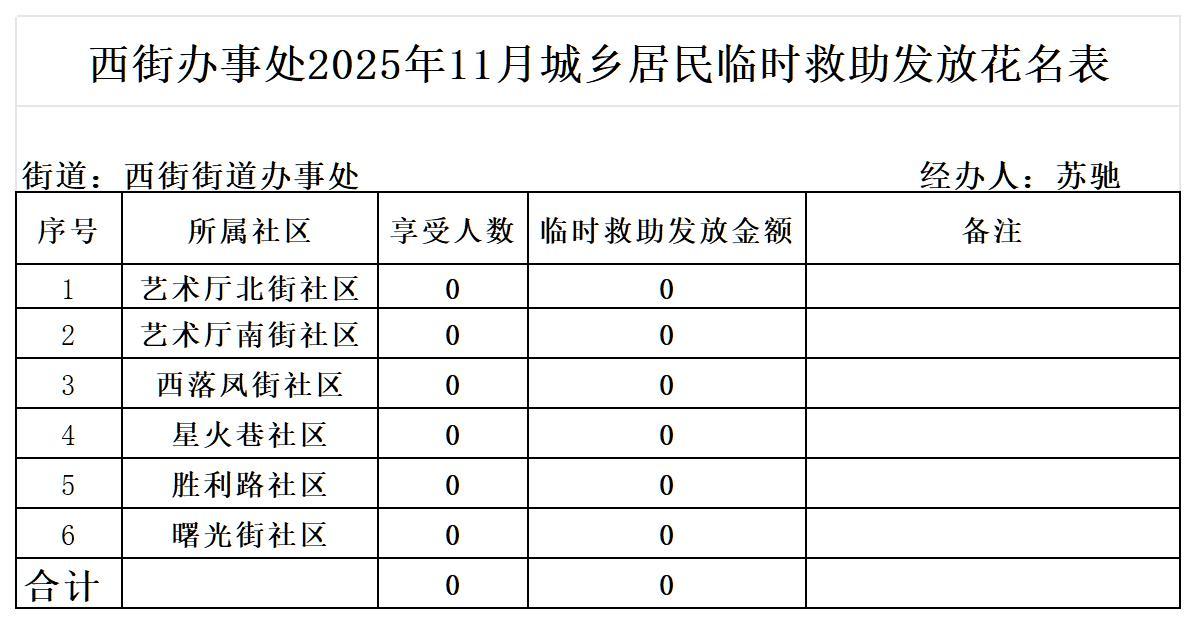 西街办事处2025年11月城乡居民临时救助发放花名表

街道：西街街道办事处　　　　　　　　　　　　　　　　经办人：苏驰

| 序号 | 所属社区 | 享受人数 | 临时救助发放金额 | 备注 |
|---|---|---|---|---|
| 1 | 艺术厅北街社区 | 0 | 0 | |
| 2 | 艺术厅南街社区 | 0 | 0 | |
| 3 | 西落凤街社区 | 0 | 0 | |
| 4 | 星火巷社区 | 0 | 0 | |
| 5 | 胜利路社区 | 0 | 0 | |
| 6 | 曙光街社区 | 0 | 0 | |
| 合计 | | 0 | 0 | |